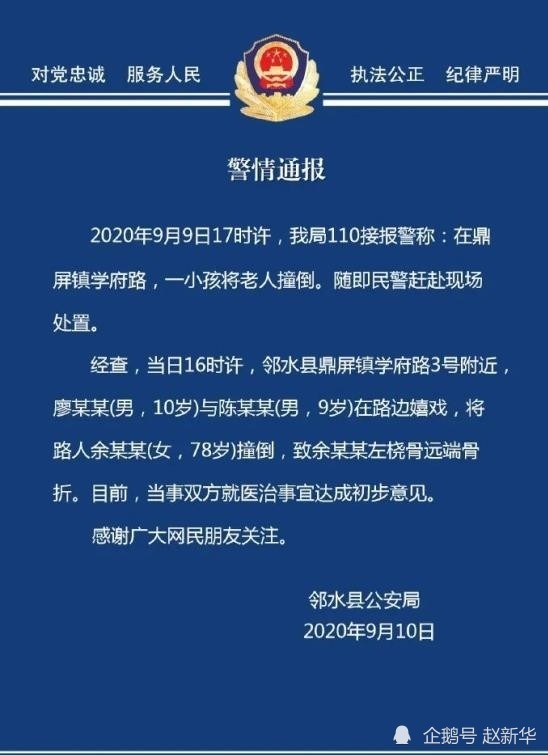 对党忠诚 服务人民 执法公正 纪律严明

警情通报

2020年9月9日17时许，我局110接报警称：在鼎屏镇学府路，一小孩将老人撞倒。随即民警赶赴现场处置。

经查，当日16时许，邻水县鼎屏镇学府路3号附近，廖某某(男，10岁)与陈某某(男，9岁)在路边嬉戏，将路人余某某(女，78岁)撞倒，致余某某左桡骨远端骨折。目前，当事双方就医治事宜达成初步意见。

感谢广大网民朋友关注。

邻水县公安局
2020年9月10日

企鹅号 赵新华